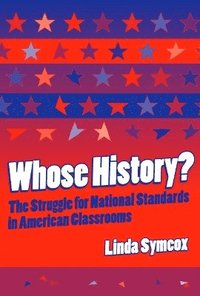 Whose History?

The Struggle for National Standards in American Classrooms

Linda Symcox